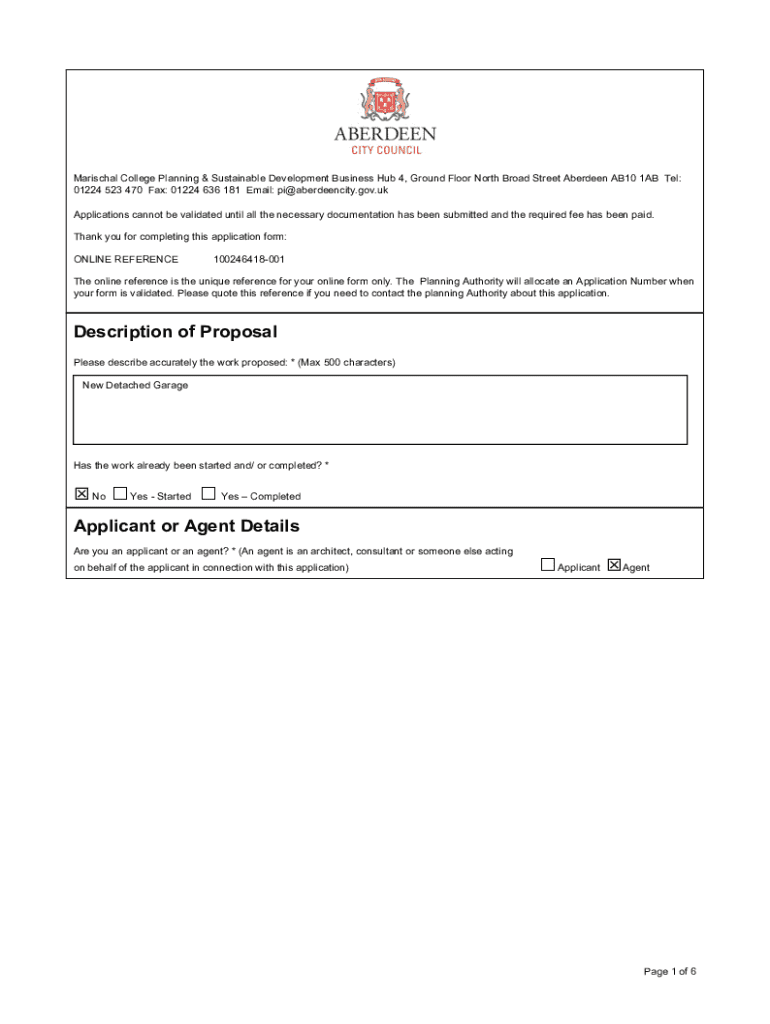 ABERDEEN
CITY COUNCIL

Marischal College Planning & Sustainable Development Business Hub 4, Ground Floor North Broad Street Aberdeen AB10 1AB Tel: 01224 523 470 Fax: 01224 636 181 Email: pi@aberdeencity.gov.uk

Applications cannot be validated until all the necessary documentation has been submitted and the required fee has been paid.

Thank you for completing this application form:

ONLINE REFERENCE 100246418-001

The online reference is the unique reference for your online form only. The Planning Authority will allocate an Application Number when your form is validated. Please quote this reference if you need to contact the planning Authority about this application.

Description of Proposal

Please describe accurately the work proposed: * (Max 500 characters)

New Detached Garage

Has the work already been started and/ or completed? *

☒ No ☐ Yes - Started ☐ Yes – Completed

Applicant or Agent Details

Are you an applicant or an agent? * (An agent is an architect, consultant or someone else acting on behalf of the applicant in connection with this application) ☐ Applicant ☒ Agent

Page 1 of 6